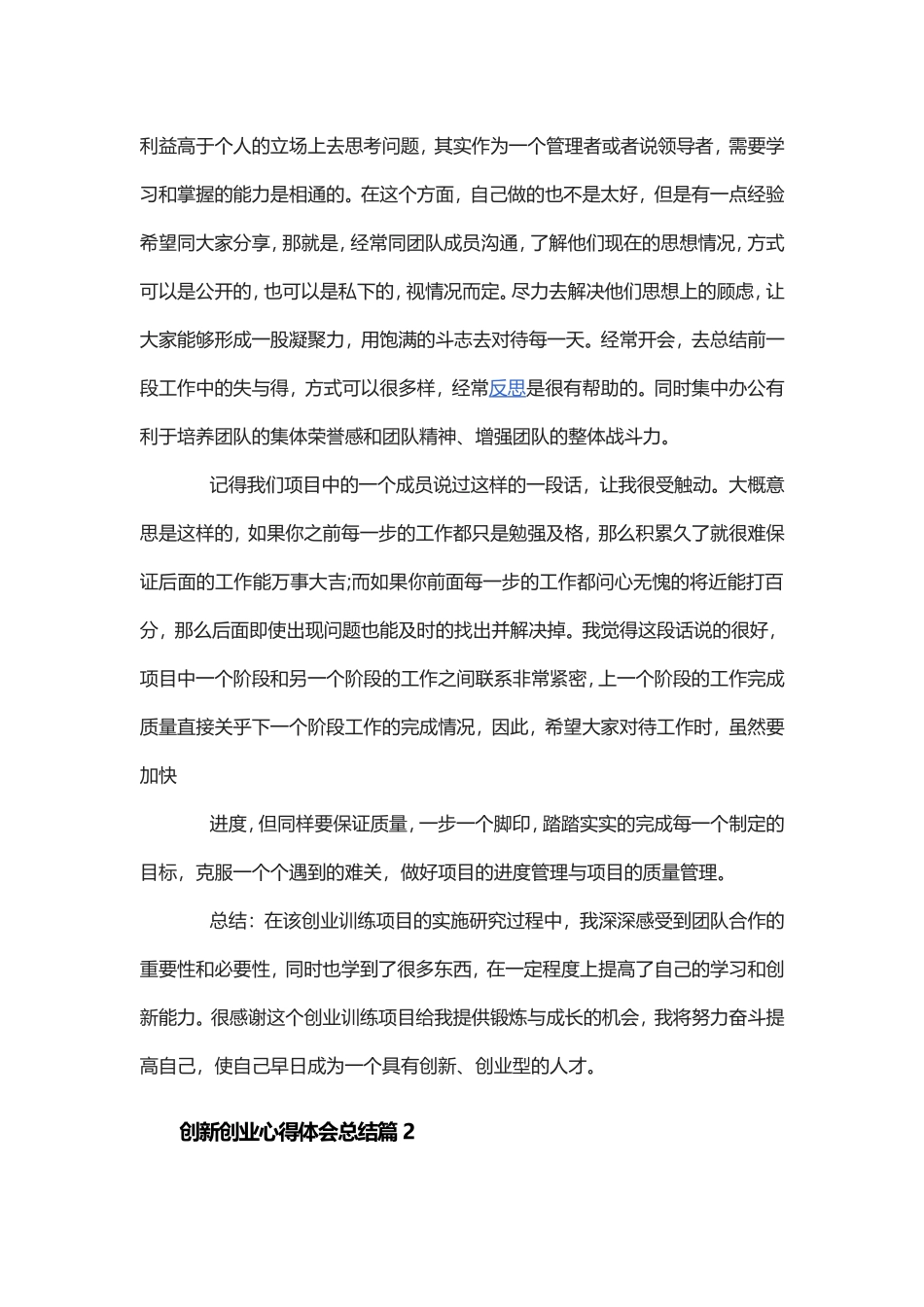 利益高于个人的立场上去思考问题，其实作为一个管理者或者说领导者，需要学习和掌握的能力是相通的。在这个方面，自己做的也不是太好，但是有一点经验希望同大家分享，那就是，经常同团队成员沟通，了解他们现在的思想情况，方式可以是公开的，也可以是私下的，视情况而定。尽力去解决他们思想上的顾虑，让大家能够形成一股凝聚力，用饱满的斗志去对待每一天。经常开会，去总结前一段工作中的失与得，方式可以很多样，经常反思是很有帮助的。同时集中办公有利于培养团队的集体荣誉感和团队精神、增强团队的整体战斗力。

记得我们项目中的一个成员说过这样的一段话，让我很受触动。大概意思是这样的，如果你之前每一步的工作都只是勉强及格，那么积累久了就很难保证后面的工作能万事大吉;而如果你前面每一步的工作都问心无愧的将近能打百分，那么后面即使出现问题也能及时的找出并解决掉。我觉得这段话说的很好，项目中一个阶段和另一个阶段的工作之间联系非常紧密，上一个阶段的工作完成质量直接关乎下一个阶段工作的完成情况，因此，希望大家对待工作时，虽然要加快

进度，但同样要保证质量，一步一个脚印，踏踏实实的完成每一个制定的目标，克服一个个遇到的难关，做好项目的进度管理与项目的质量管理。

总结：在该创业训练项目的实施研究过程中，我深深感受到团队合作的重要性和必要性，同时也学到了很多东西，在一定程度上提高了自己的学习和创新能力。很感谢这个创业训练项目给我提供锻炼与成长的机会，我将努力奋斗提高自己，使自己早日成为一个具有创新、创业型的人才。

创新创业心得体会总结篇 2